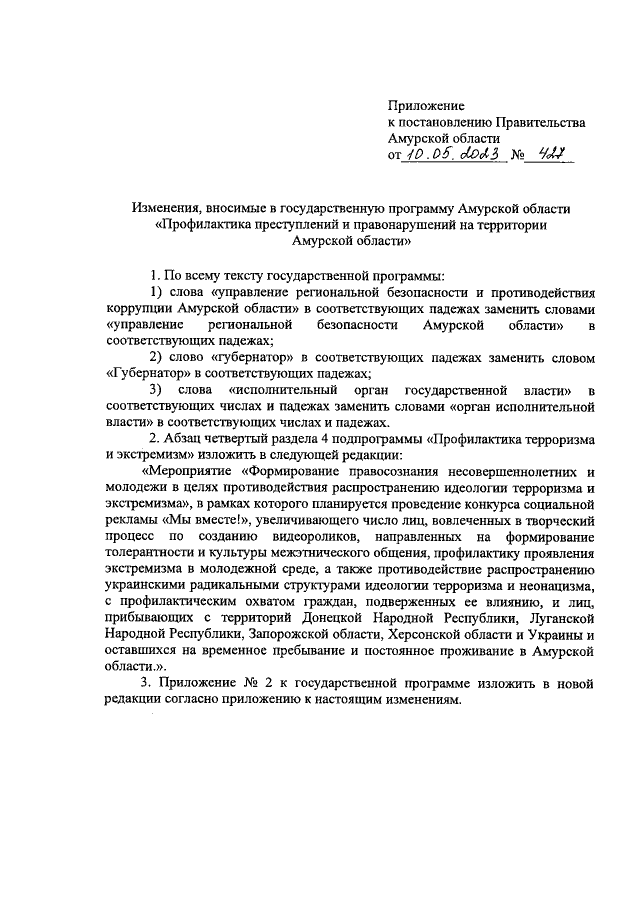 Приложение
к постановлению Правительства
Амурской области
от 10.05.2023 № 427

Изменения, вносимые в государственную программу Амурской области «Профилактика преступлений и правонарушений на территории Амурской области»

1. По всему тексту государственной программы:

1) слова «управление региональной безопасности и противодействия коррупции Амурской области» в соответствующих падежах заменить словами «управление региональной безопасности Амурской области» в соответствующих падежах;

2) слово «губернатор» в соответствующих падежах заменить словом «Губернатор» в соответствующих падежах;

3) слова «исполнительный орган государственной власти» в соответствующих числах и падежах заменить словами «орган исполнительной власти» в соответствующих числах и падежах.

2. Абзац четвертый раздела 4 подпрограммы «Профилактика терроризма и экстремизм» изложить в следующей редакции:

«Мероприятие «Формирование правосознания несовершеннолетних и молодежи в целях противодействия распространению идеологии терроризма и экстремизма», в рамках которого планируется проведение конкурса социальной рекламы «Мы вместе!», увеличивающего число лиц, вовлеченных в творческий процесс по созданию видеороликов, направленных на формирование толерантности и культуры межэтнического общения, профилактику проявления экстремизма в молодежной среде, а также противодействие распространению украинскими радикальными структурами идеологии терроризма и неонацизма, с профилактическим охватом граждан, подверженных ее влиянию, и лиц, прибывающих с территорий Донецкой Народной Республики, Луганской Народной Республики, Запорожской области, Херсонской области и Украины и оставшихся на временное пребывание и постоянное проживание в Амурской области.».

3. Приложение № 2 к государственной программе изложить в новой редакции согласно приложению к настоящим изменениям.